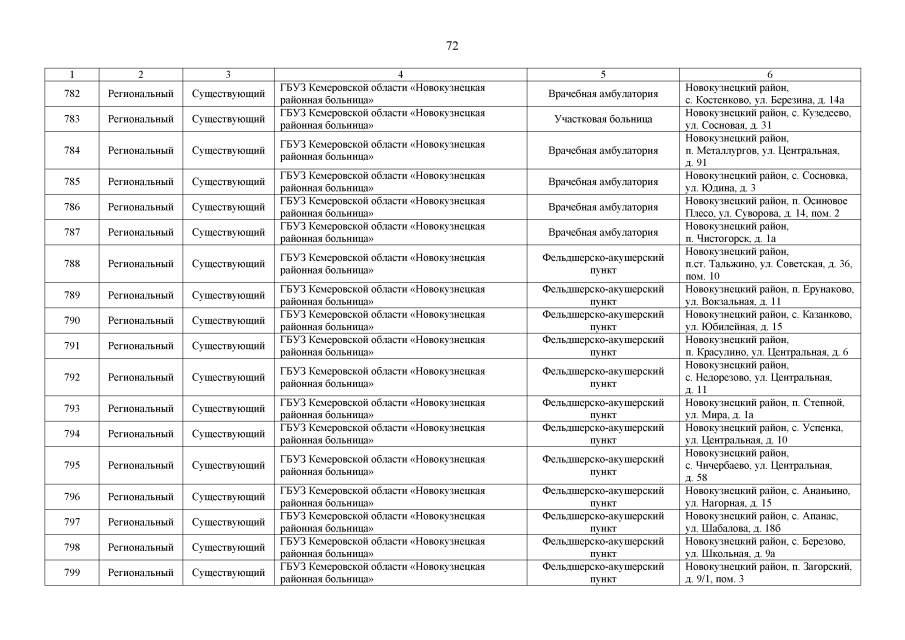 72

| 1 | 2 | 3 | 4 | 5 | 6 |
|---|---|---|---|---|---|
| 782 | Региональный | Существующий | ГБУЗ Кемеровской области «Новокузнецкая районная больница» | Врачебная амбулатория | Новокузнецкий район, с. Костенково, ул. Березина, д. 14а |
| 783 | Региональный | Существующий | ГБУЗ Кемеровской области «Новокузнецкая районная больница» | Участковая больница | Новокузнецкий район, с. Кузедеево, ул. Сосновая, д. 31 |
| 784 | Региональный | Существующий | ГБУЗ Кемеровской области «Новокузнецкая районная больница» | Врачебная амбулатория | Новокузнецкий район, п. Металлургов, ул. Центральная, д. 91 |
| 785 | Региональный | Существующий | ГБУЗ Кемеровской области «Новокузнецкая районная больница» | Врачебная амбулатория | Новокузнецкий район, с. Сосновка, ул. Юдина, д. 3 |
| 786 | Региональный | Существующий | ГБУЗ Кемеровской области «Новокузнецкая районная больница» | Врачебная амбулатория | Новокузнецкий район, п. Осиновое Плесо, ул. Суворова, д. 14, пом. 2 |
| 787 | Региональный | Существующий | ГБУЗ Кемеровской области «Новокузнецкая районная больница» | Врачебная амбулатория | Новокузнецкий район, п. Чистогорск, д. 1а |
| 788 | Региональный | Существующий | ГБУЗ Кемеровской области «Новокузнецкая районная больница» | Фельдшерско-акушерский пункт | Новокузнецкий район, п.ст. Тальжино, ул. Советская, д. 36, пом. 10 |
| 789 | Региональный | Существующий | ГБУЗ Кемеровской области «Новокузнецкая районная больница» | Фельдшерско-акушерский пункт | Новокузнецкий район, п. Ерунаково, ул. Вокзальная, д. 11 |
| 790 | Региональный | Существующий | ГБУЗ Кемеровской области «Новокузнецкая районная больница» | Фельдшерско-акушерский пункт | Новокузнецкий район, с. Казанково, ул. Юбилейная, д. 15 |
| 791 | Региональный | Существующий | ГБУЗ Кемеровской области «Новокузнецкая районная больница» | Фельдшерско-акушерский пункт | Новокузнецкий район, п. Красулино, ул. Центральная, д. 6 |
| 792 | Региональный | Существующий | ГБУЗ Кемеровской области «Новокузнецкая районная больница» | Фельдшерско-акушерский пункт | Новокузнецкий район, с. Недорезово, ул. Центральная, д. 11 |
| 793 | Региональный | Существующий | ГБУЗ Кемеровской области «Новокузнецкая районная больница» | Фельдшерско-акушерский пункт | Новокузнецкий район, п. Степной, ул. Мира, д. 1а |
| 794 | Региональный | Существующий | ГБУЗ Кемеровской области «Новокузнецкая районная больница» | Фельдшерско-акушерский пункт | Новокузнецкий район, с. Успенка, ул. Центральная, д. 10 |
| 795 | Региональный | Существующий | ГБУЗ Кемеровской области «Новокузнецкая районная больница» | Фельдшерско-акушерский пункт | Новокузнецкий район, с. Чичербаево, ул. Центральная, д. 58 |
| 796 | Региональный | Существующий | ГБУЗ Кемеровской области «Новокузнецкая районная больница» | Фельдшерско-акушерский пункт | Новокузнецкий район, с. Ананьино, ул. Нагорная, д. 15 |
| 797 | Региональный | Существующий | ГБУЗ Кемеровской области «Новокузнецкая районная больница» | Фельдшерско-акушерский пункт | Новокузнецкий район, с. Апанас, ул. Шабалова, д. 18б |
| 798 | Региональный | Существующий | ГБУЗ Кемеровской области «Новокузнецкая районная больница» | Фельдшерско-акушерский пункт | Новокузнецкий район, с. Березово, ул. Школьная, д. 9а |
| 799 | Региональный | Существующий | ГБУЗ Кемеровской области «Новокузнецкая районная больница» | Фельдшерско-акушерский пункт | Новокузнецкий район, п. Загорский, д. 9/1, пом. 3 |